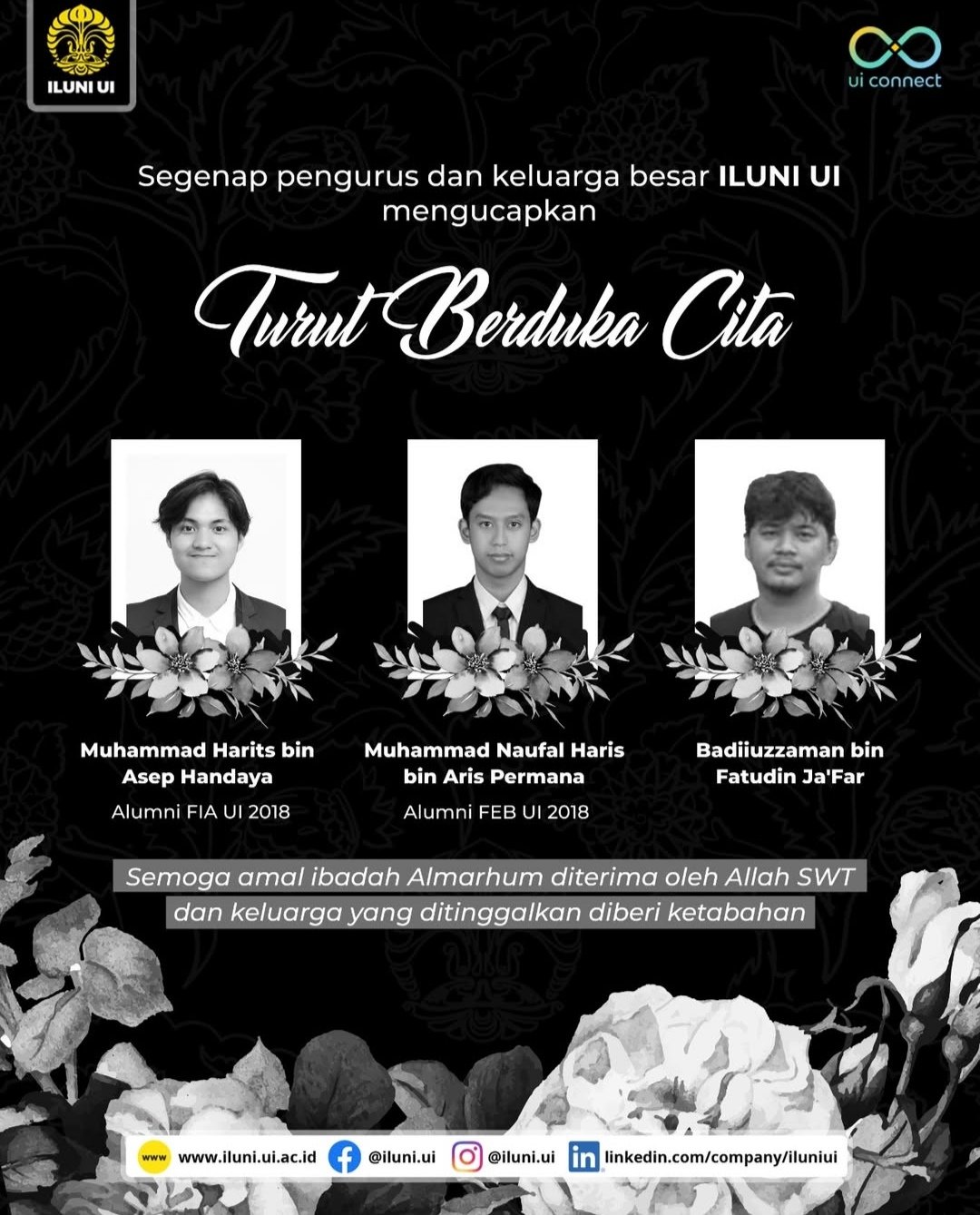 ILUNI UI

ui connect

Segenap pengurus dan keluarga besar **ILUNI UI** mengucapkan

Turut Berduka Cita

Muhammad Harits bin Asep Handaya
Alumni FIA UI 2018

Muhammad Naufal Haris bin Aris Permana
Alumni FEB UI 2018

Badiiuzzaman bin Fatudin Ja'Far

Semoga amal ibadah Almarhum diterima oleh Allah SWT dan keluarga yang ditinggalkan diberi ketabahan

www www.iluni.ui.ac.id @iluni.ui @iluni.ui linkedin.com/company/iluniui